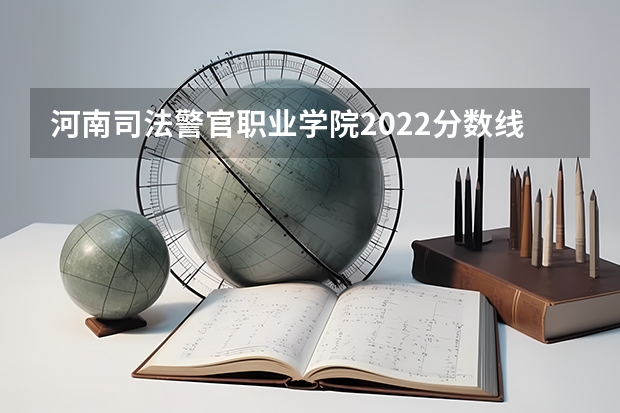 河南司法警官职业学院2022分数线